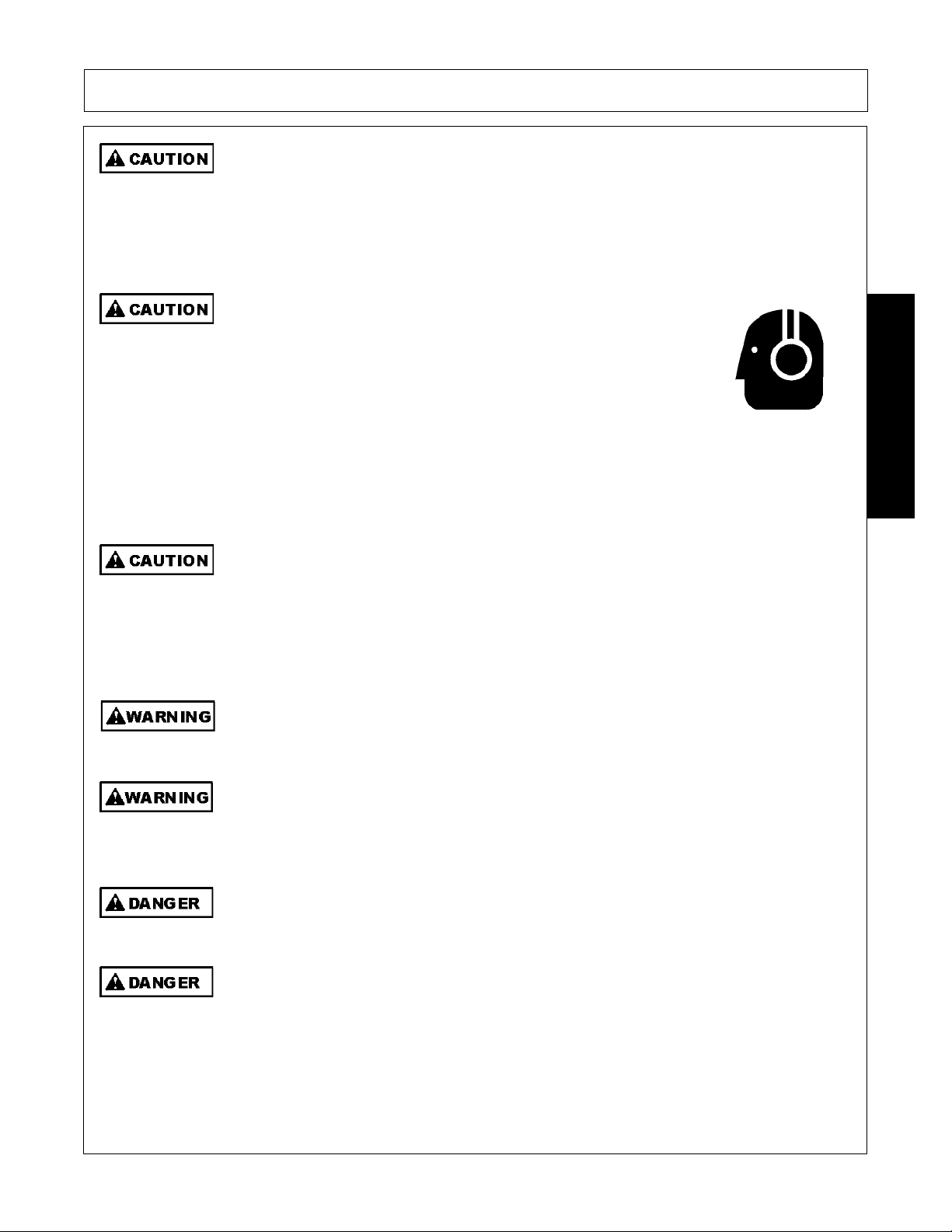 CAUTION

CAUTION

CAUTION

WARNING

WARNING

DANGER

DANGER